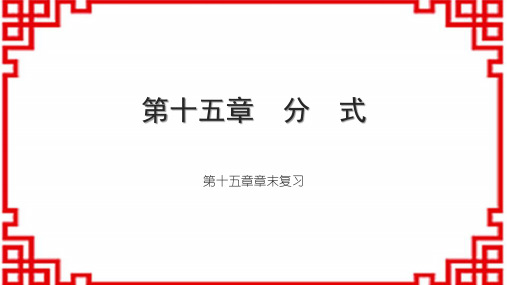 第十五章　分　式

第十五章章末复习